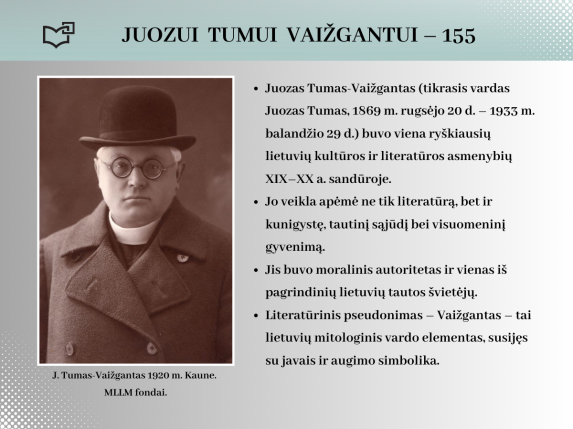 JUOZUI TUMUI VAIŽGANTUI – 155

J. Tumas-Vaižgantas 1920 m. Kaune. MLLM fondai.

• Juozas Tumas-Vaižgantas (tikrasis vardas Juozas Tumas, 1869 m. rugsėjo 20 d. – 1933 m. balandžio 29 d.) buvo viena ryškiausių lietuvių kultūros ir literatūros asmenybių XIX–XX a. sandūroje.

• Jo veikla apėmė ne tik literatūrą, bet ir kunigystę, tautinį sąjūdį bei visuomeninį gyvenimą.

• Jis buvo moralinis autoritetas ir vienas iš pagrindinių lietuvių tautos švietėjų.

• Literatūrinis pseudonimas – Vaižgantas – tai lietuvių mitologinis vardo elementas, susijęs su javais ir augimo simbolika.